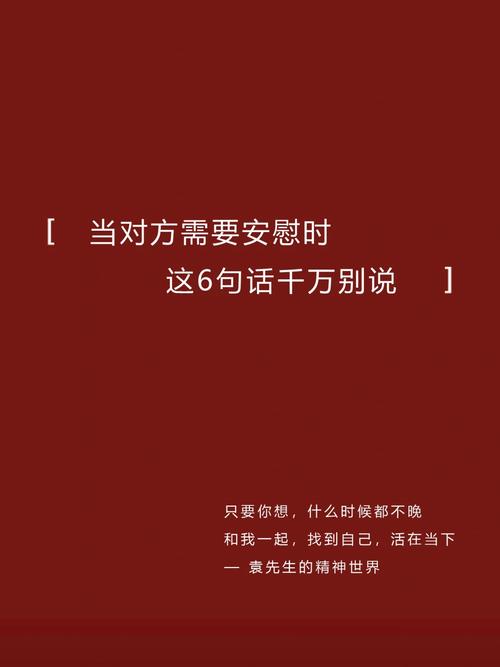 [ 当对方需要安慰时
这6句话千万别说 ]

只要你想，什么时候都不晚
和我一起，找到自己，活在当下
— 袁先生的精神世界